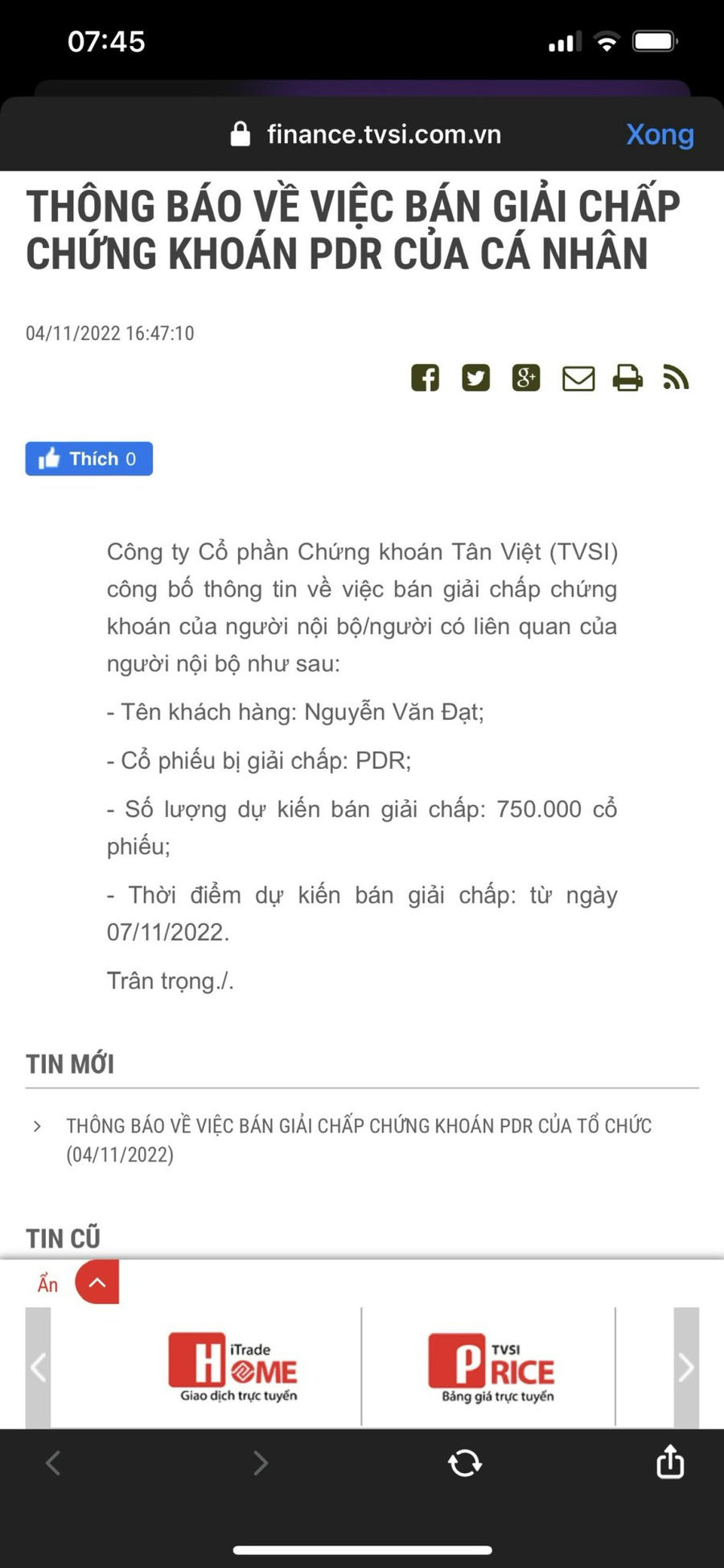 07:45

finance.tvsi.com.vn

Xong

THÔNG BÁO VỀ VIỆC BÁN GIẢI CHẤP CHỨNG KHOÁN PDR CỦA CÁ NHÂN

04/11/2022 16:47:10

Thích 0

Công ty Cổ phần Chứng khoán Tân Việt (TVSI) công bố thông tin về việc bán giải chấp chứng khoán của người nội bộ/người có liên quan của người nội bộ như sau:

- Tên khách hàng: Nguyễn Văn Đạt;

- Cổ phiếu bị giải chấp: PDR;

- Số lượng dự kiến bán giải chấp: 750.000 cổ phiếu;

- Thời điểm dự kiến bán giải chấp: từ ngày 07/11/2022.

Trân trọng./.

TIN MỚI

THÔNG BÁO VỀ VIỆC BÁN GIẢI CHẤP CHỨNG KHOÁN PDR CỦA TỔ CHỨC (04/11/2022)

TIN CŨ

Ẩn

iTrade HOME Giao dịch trực tuyến

TVSI PRICE Bảng giá trực tuyến